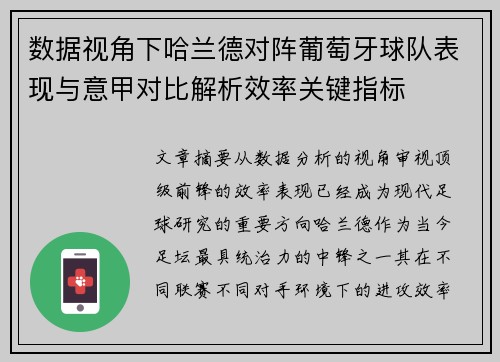 数据视角下哈兰德对阵葡萄牙球队表现与意甲对比解析效率关键指标

文章摘要从数据分析的视角审视顶级前锋的效率表现已经成为现代足球研究的重要方向哈兰德作为当今足坛最具统治力的中锋之一其在不同联赛不同对手环境下的进攻效率